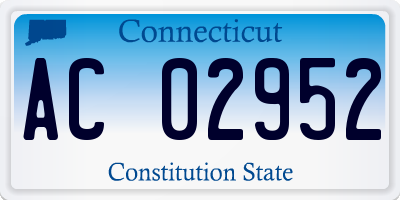 Connecticut

AC 02952

Constitution State